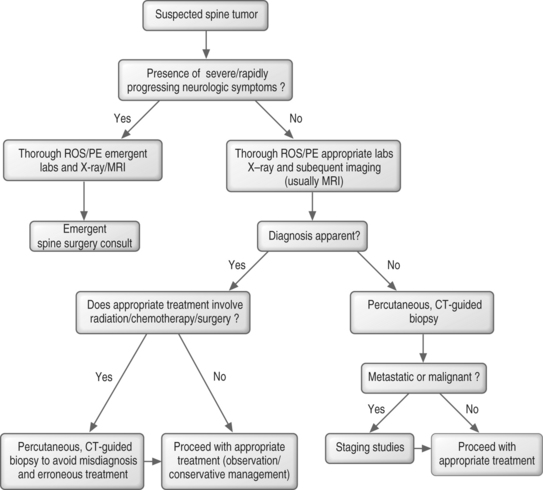 Suspected spine tumor

Presence of severe/rapidly progressing neurologic symptoms ?

Yes

No

Thorough ROS/PE emergent labs and X-ray/MRI

Emergent spine surgery consult

Thorough ROS/PE appropriate labs X–ray and subequent imaging (usually MRI)

Diagnosis apparent?

Yes

No

Does appropriate treatment involve radiation/chemotherapy/surgery ?

Yes

No

Percutaneous, CT-guided biopsy to avoid misdiagnosis and erroneous treatment

Proceed with appropriate treatment (observation/ conservative management)

Percutaneous, CT-guided biopsy

Metastatic or malignant ?

Yes

No

Staging studies

Proceed with appropriate treatment